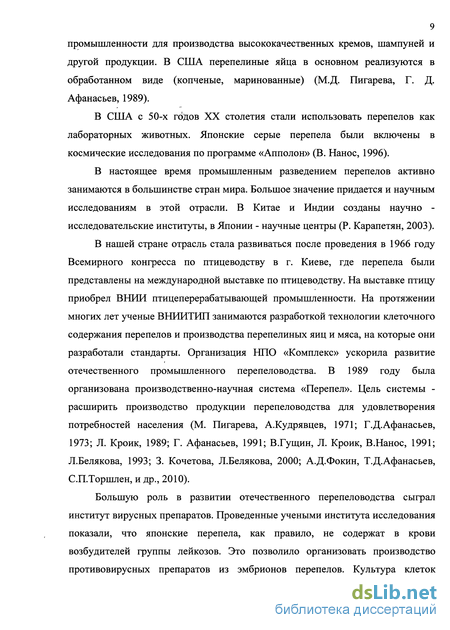 9

промышленности для производства высококачественных кремов, шампуней и другой продукции. В США перепелиные яйца в основном реализуются в обработанном виде (копченые, маринованные) (М.Д. Пигарева, Г. Д. Афанасьев, 1989).

В США с 50-х годов XX столетия стали использовать перепелов как лабораторных животных. Японские серые перепела были включены в космические исследования по программе «Апполон» (В. Нанос, 1996).

В настоящее время промышленным разведением перепелов активно занимаются в большинстве стран мира. Большое значение придается и научным исследованиям в этой отрасли. В Китае и Индии созданы научно - исследовательские институты, в Японии - научные центры (Р. Карапетян, 2003).

В нашей стране отрасль стала развиваться после проведения в 1966 году Всемирного конгресса по птицеводству в г. Киеве, где перепела были представлены на международной выставке по птицеводству. На выставке птицу приобрел ВНИИ птицеперерабатывающей промышленности. На протяжении многих лет ученые ВНИИТИП занимаются разработкой технологии клеточного содержания перепелов и производства перепелиных яиц и мяса, на которые они разработали стандарты. Организация НПО «Комплекс» ускорила развитие отечественного промышленного перепеловодства. В 1989 году была организована производственно-научная система «Перепел». Цель системы - расширить производство продукции перепеловодства для удовлетворения потребностей населения (М. Пигарева, А.Кудрявцев, 1971; Г.Д.Афанасьев, 1973; Л. Кроик, 1989; Г. Афанасьев, 1991; В.Гущин, Л. Кроик, В.Нанос, 1991; Л.Белякова, 1993; З. Кочетова, Л.Белякова, 2000; А.Д.Фокин, Т.Д.Афанасьев, С.П.Торшлен, и др., 2010).

Большую роль в развитии отечественного перепеловодства сыграл институт вирусных препаратов. Проведенные учеными института исследования показали, что японские перепела, как правило, не содержат в крови возбудителей группы лейкозов. Это позволило организовать производство противовирусных препаратов из эмбрионов перепелов. Культура клеток

dsLib.net
библиотека диссертаций